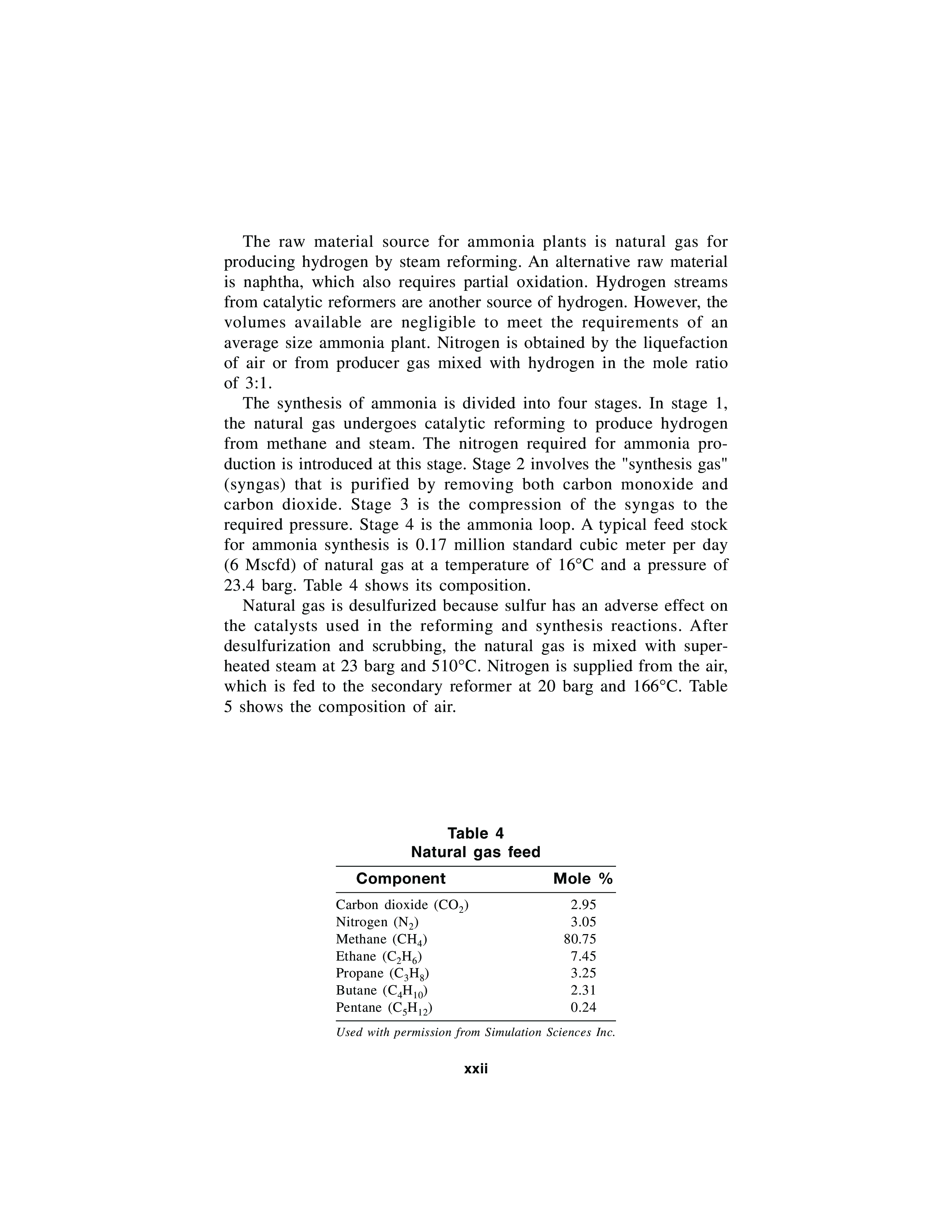 The raw material source for ammonia plants is natural gas for producing hydrogen by steam reforming. An alternative raw material is naphtha, which also requires partial oxidation. Hydrogen streams from catalytic reformers are another source of hydrogen. However, the volumes available are negligible to meet the requirements of an average size ammonia plant. Nitrogen is obtained by the liquefaction of air or from producer gas mixed with hydrogen in the mole ratio of 3:1.

The synthesis of ammonia is divided into four stages. In stage 1, the natural gas undergoes catalytic reforming to produce hydrogen from methane and steam. The nitrogen required for ammonia production is introduced at this stage. Stage 2 involves the "synthesis gas" (syngas) that is purified by removing both carbon monoxide and carbon dioxide. Stage 3 is the compression of the syngas to the required pressure. Stage 4 is the ammonia loop. A typical feed stock for ammonia synthesis is 0.17 million standard cubic meter per day (6 Mscfd) of natural gas at a temperature of 16°C and a pressure of 23.4 barg. Table 4 shows its composition.

Natural gas is desulfurized because sulfur has an adverse effect on the catalysts used in the reforming and synthesis reactions. After desulfurization and scrubbing, the natural gas is mixed with superheated steam at 23 barg and 510°C. Nitrogen is supplied from the air, which is fed to the secondary reformer at 20 barg and 166°C. Table 5 shows the composition of air.

Table 4
Natural gas feed

| Component | Mole % |
|---|---|
| Carbon dioxide ($CO_2$) | 2.95 |
| Nitrogen ($N_2$) | 3.05 |
| Methane ($CH_4$) | 80.75 |
| Ethane ($C_2H_6$) | 7.45 |
| Propane ($C_3H_8$) | 3.25 |
| Butane ($C_4H_{10}$) | 2.31 |
| Pentane ($C_5H_{12}$) | 0.24 |

Used with permission from Simulation Sciences Inc.

xxii